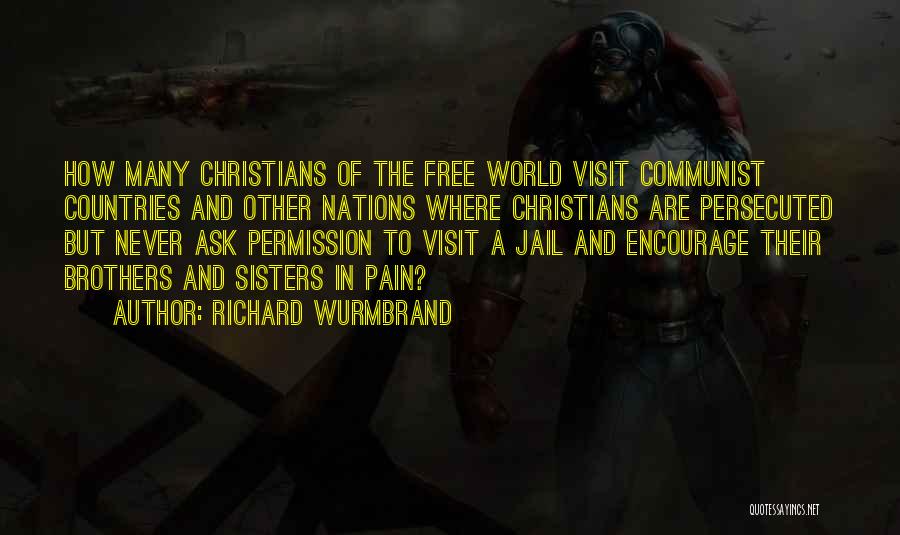 HOW MANY CHRISTIANS OF THE FREE WORLD VISIT COMMUNIST COUNTRIES AND OTHER NATIONS WHERE CHRISTIANS ARE PERSECUTED BUT NEVER ASK PERMISSION TO VISIT A JAIL AND ENCOURAGE THEIR BROTHERS AND SISTERS IN PAIN?

AUTHOR: RICHARD WURMBRAND

QUOTESSAYINGS.NET